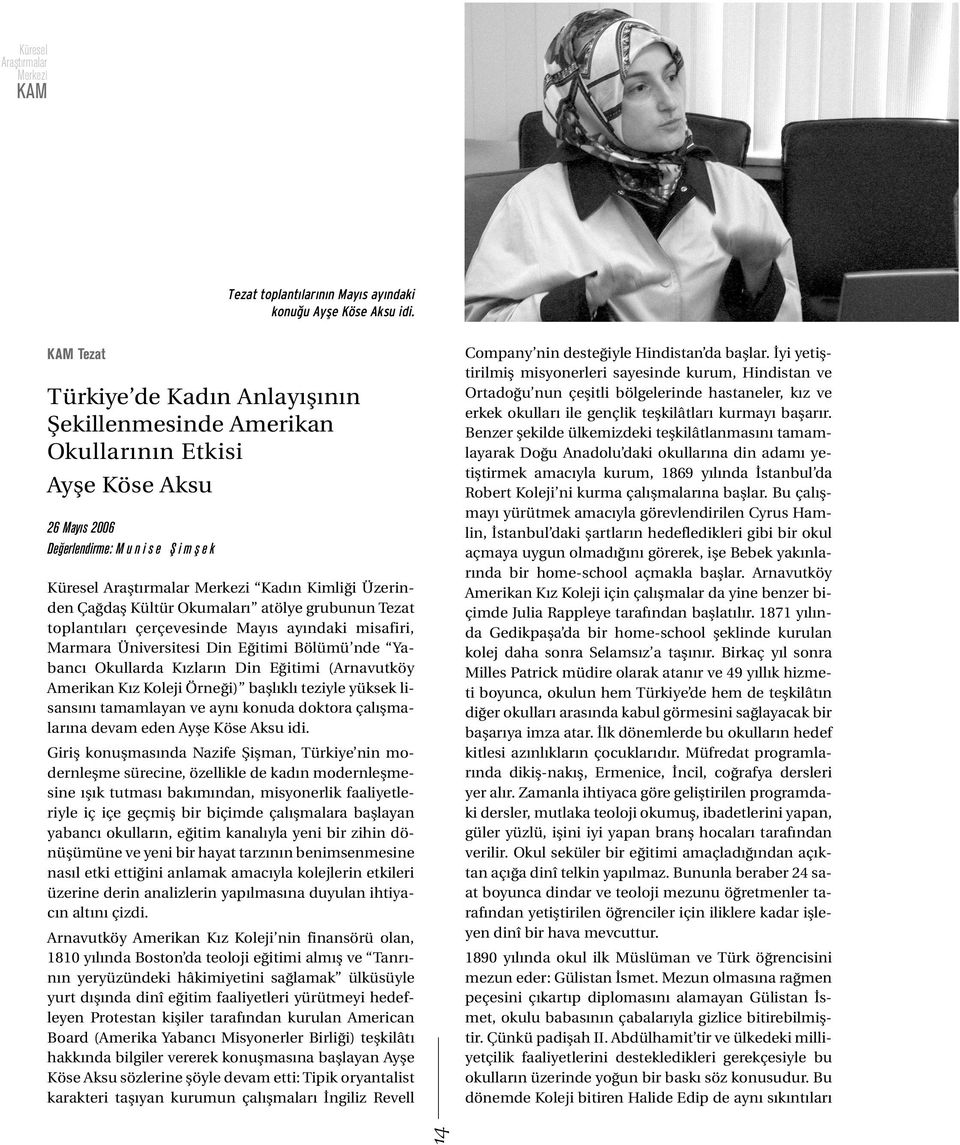 Küresel Araştırmalar Merkezi KAM

Tezat toplantılarının Mayıs ayındaki konuğu Ayşe Köse Aksu idi.

KAM Tezat

Türkiye'de Kadın Anlayışının Şekillenmesinde Amerikan Okullarının Etkisi

Ayşe Köse Aksu

26 Mayıs 2006
Değerlendirme: Munise Şimşek

Küresel Araştırmalar Merkezi "Kadın Kimliği Üzerinden Çağdaş Kültür Okumaları" atölye grubunun Tezat toplantıları çerçevesinde Mayıs ayındaki misafiri, Marmara Üniversitesi Din Eğitimi Bölümü'nde "Yabancı Okullarda Kızların Din Eğitimi (Arnavutköy Amerikan Kız Koleji Örneği)" başlıklı teziyle yüksek lisansını tamamlayan ve aynı konuda doktora çalışmalarına devam eden Ayşe Köse Aksu idi.

Giriş konuşmasında Nazife Şişman, Türkiye'nin modernleşme sürecine, özellikle de kadın modernleşmesine ışık tutması bakımından, misyonerlik faaliyetleriyle iç içe geçmiş bir biçimde çalışmalara başlayan yabancı okulların, eğitim kanalıyla yeni bir zihin dönüşümüne ve yeni bir hayat tarzının benimsenmesine nasıl etki ettiğini anlamak amacıyla kolejlerin etkileri üzerine derin analizlerin yapılmasına duyulan ihtiyacın altını çizdi.

Arnavutköy Amerikan Kız Koleji'nin finansörü olan, 1810 yılında Boston'da teoloji eğitimi almış ve "Tanrının yeryüzündeki hâkimiyetini sağlamak" ülküsüyle yurt dışında dinî eğitim faaliyetleri yürütmeyi hedefleyen Protestan kişiler tarafından kurulan American Board (Amerika Yabancı Misyonerler Birliği) teşkilâtı hakkında bilgiler vererek konuşmasına başlayan Ayşe Köse Aksu sözlerine şöyle devam etti: Tipik oryantalist karakteri taşıyan kurumun çalışmaları İngiliz Revell Company'nin desteğiyle Hindistan'da başlar. İyi yetiştirilmiş misyonerleri sayesinde kurum, Hindistan ve Ortadoğu'nun çeşitli bölgelerinde hastaneler, kız ve erkek okulları ile gençlik teşkilâtları kurmayı başarır. Benzer şekilde ülkemizdeki teşkilâtlanmasını tamamlayarak Doğu Anadolu'daki okullarına din adamı yetiştirmek amacıyla kurum, 1869 yılında İstanbul'da Robert Koleji'ni kurma çalışmalarına başlar. Bu çalışmayı yürütmek amacıyla görevlendirilen Cyrus Hamlin, İstanbul'daki şartların hedefledikleri gibi bir okul açmaya uygun olmadığını görerek, işe Bebek yakınlarında bir home-school açmakla başlar. Arnavutköy Amerikan Kız Koleji için çalışmalar da yine benzer biçimde Julia Rappleye tarafından başlatılır. 1871 yılında Gedikpaşa'da bir home-school şeklinde kurulan kolej daha sonra Selamsız'a taşınır. Birkaç yıl sonra Milles Patrick müdire olarak atanır ve 49 yıllık hizmeti boyunca, okulun hem Türkiye'de hem de teşkilâtın diğer okulları arasında kabul görmesini sağlayacak bir başarıya imza atar. İlk dönemlerde bu okulların hedef kitlesi azınlıkların çocuklarıdır. Müfredat programlarında dikiş-nakış, Ermenice, İncil, coğrafya dersleri yer alır. Zamanla ihtiyaca göre geliştirilen programdaki dersler, mutlaka teoloji okumuş, ibadetlerini yapan, güler yüzlü, işini iyi yapan branş hocaları tarafından verilir. Okul seküler bir eğitimi amaçladığından açıktan açığa dinî telkin yapılmaz. Bununla beraber 24 saat boyunca dindar ve teoloji mezunu öğretmenler tarafından yetiştirilen öğrenciler için iliklere kadar işleyen dinî bir hava mevcuttur.

1890 yılında okul ilk Müslüman ve Türk öğrencisini mezun eder: Gülistan İsmet. Mezun olmasına rağmen peçesini çıkartıp diplomasını alamayan Gülistan İsmet, okulu babasının çabalarıyla gizlice bitirebilmiştir. Çünkü padişah II. Abdülhamit'tir ve ülkedeki milliyetçilik faaliyetlerini destekledikleri gerekçesiyle bu okulların üzerinde yoğun bir baskı söz konusudur. Bu dönemde Koleji bitiren Halide Edip de aynı sıkıntıları

14